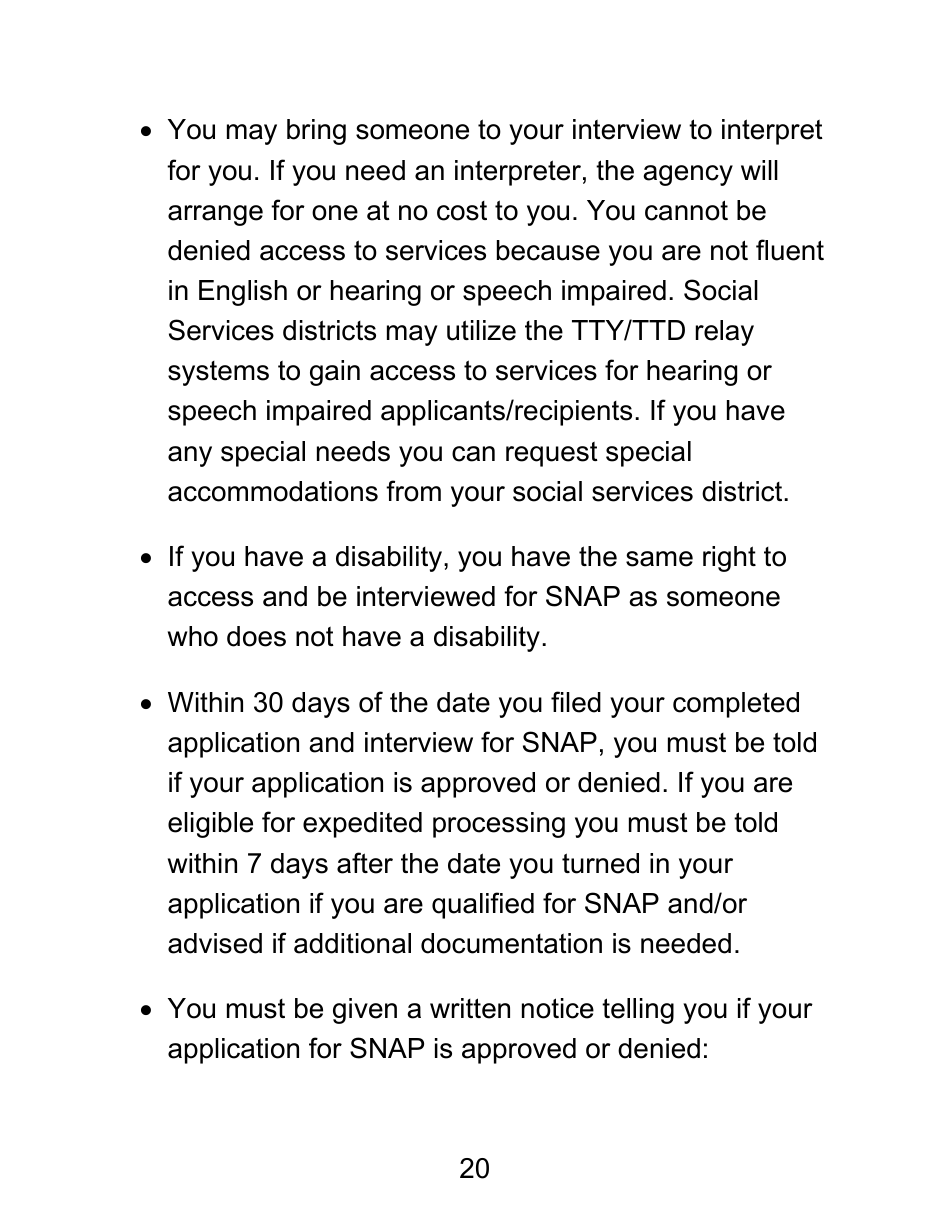 • You may bring someone to your interview to interpret for you. If you need an interpreter, the agency will arrange for one at no cost to you. You cannot be denied access to services because you are not fluent in English or hearing or speech impaired. Social Services districts may utilize the TTY/TTD relay systems to gain access to services for hearing or speech impaired applicants/recipients. If you have any special needs you can request special accommodations from your social services district.

• If you have a disability, you have the same right to access and be interviewed for SNAP as someone who does not have a disability.

• Within 30 days of the date you filed your completed application and interview for SNAP, you must be told if your application is approved or denied. If you are eligible for expedited processing you must be told within 7 days after the date you turned in your application if you are qualified for SNAP and/or advised if additional documentation is needed.

• You must be given a written notice telling you if your application for SNAP is approved or denied:

20